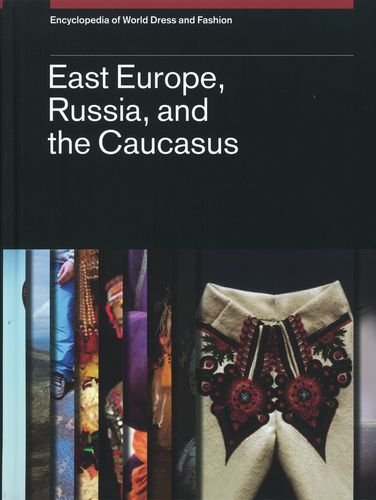 Encyclopedia of World Dress and Fashion

East Europe, Russia, and the Caucasus